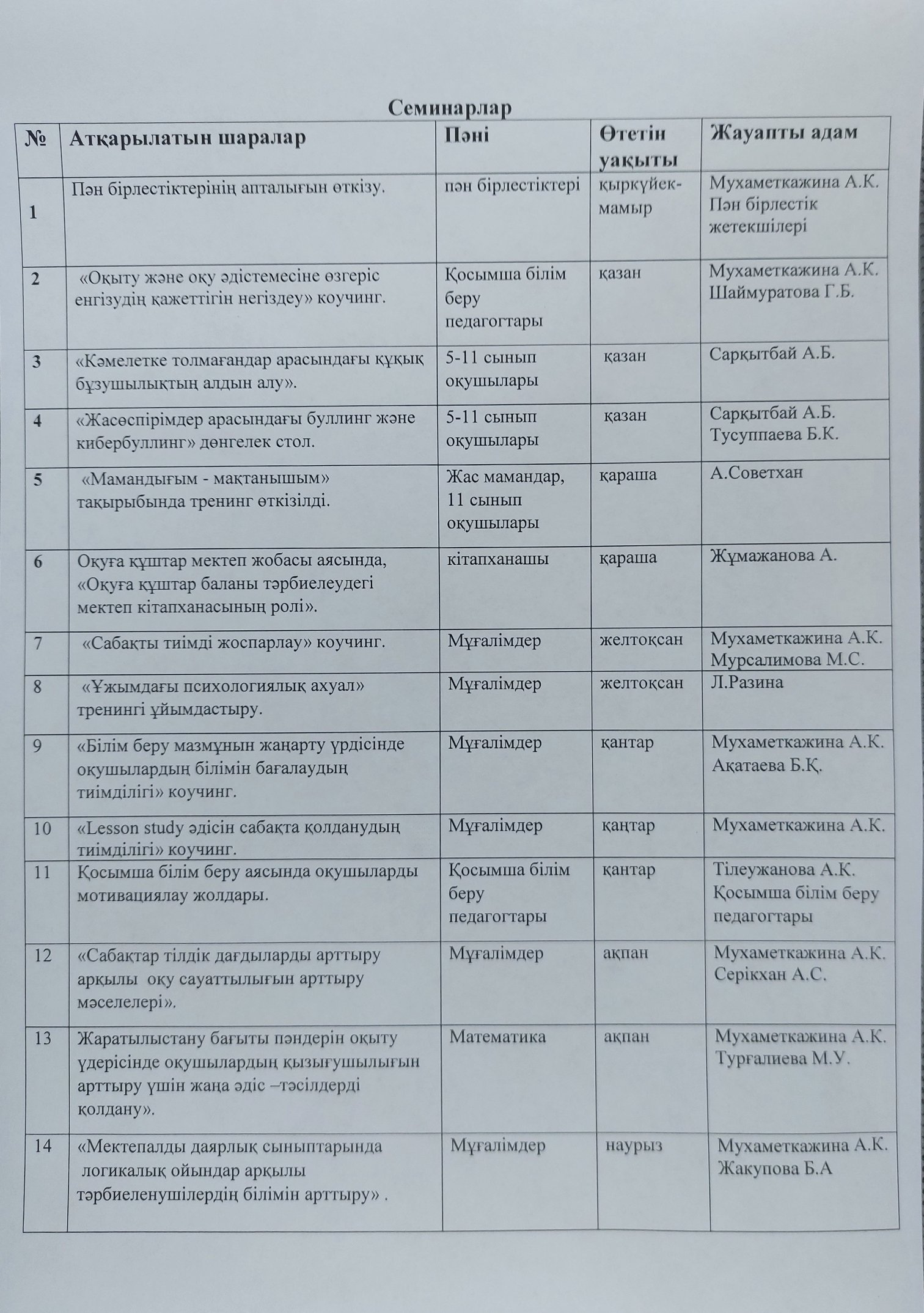 Семинарлар

| № | Атқарылатын шаралар | Пәні | Өтетін уақыты | Жауапты адам |
|---|---|---|---|---|
| 1 | Пән бірлестіктерінің апталығын өткізу. | пән бірлестіктері | қыркүйек-мамыр | Мухаметкажина А.К. Пән бірлестік жетекшілері |
| 2 | «Оқыту және оқу әдістемесіне өзгеріс енгізудің қажеттігін негіздеу» коучинг. | Қосымша білім беру педагогтары | қазан | Мухаметкажина А.К. Шаймуратова Г.Б. |
| 3 | «Кәмелетке толмағандар арасындағы құқық бұзушылықтың алдын алу». | 5-11 сынып оқушылары | қазан | Сарқытбай А.Б. |
| 4 | «Жасөспірімдер арасындағы буллинг және кибербуллинг» дөңгелек стол. | 5-11 сынып оқушылары | қазан | Сарқытбай А.Б. Тусуппаева Б.К. |
| 5 | «Мамандығым - мақтанышым» тақырыбында тренинг өткізілді. | Жас мамандар, 11 сынып оқушылары | қараша | А.Советхан |
| 6 | Оқуға құштар мектеп жобасы аясында, «Оқуға құштар баланы тәрбиелеудегі мектеп кітапханасының ролі». | кітапханашы | қараша | Жұмажанова А. |
| 7 | «Сабақты тиімді жоспарлау» коучинг. | Мұғалімдер | желтоқсан | Мухаметкажина А.К. Мурсалимова М.С. |
| 8 | «Ұжымдағы психологиялық ахуал» тренингі ұйымдастыру. | Мұғалімдер | желтоқсан | Л.Разина |
| 9 | «Білім беру мазмұнын жаңарту үрдісінде оқушылардың білімін бағалаудың тиімділігі» коучинг. | Мұғалімдер | қантар | Мухаметкажина А.К. Ақатаева Б.Қ. |
| 10 | «Lesson study әдісін сабақта қолданудың тиімділігі» коучинг. | Мұғалімдер | қаңтар | Мухаметкажина А.К. |
| 11 | Қосымша білім беру аясында оқушыларды мотивациялау жолдары. | Қосымша білім беру педагогтары | қантар | Тілеужанова А.К. Қосымша білім беру педагогтары |
| 12 | «Сабақтар тілдік дағдыларды арттыру арқылы оқу сауаттылығын арттыру мәселелері». | Мұғалімдер | ақпан | Мухаметкажина А.К. Серікхан А.С. |
| 13 | Жаратылыстану бағыты пәндерін оқыту үдерісінде оқушылардың қызығушылығын арттыру үшін жаңа әдіс –тәсілдерді қолдану». | Математика | ақпан | Мухаметкажина А.К. Турғалиева М.У. |
| 14 | «Мектепалды даярлық сыныптарында логикалық ойындар арқылы тәрбиеленушілердің білімін арттыру» . | Мұғалімдер | наурыз | Мухаметкажина А.К. Жакупова Б.А |